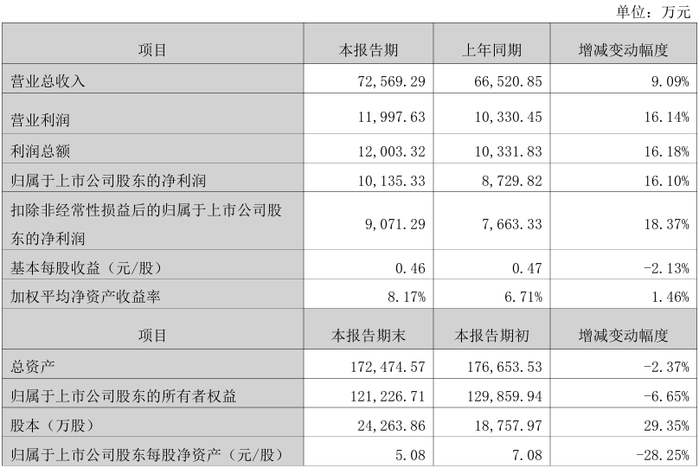 单位：万元

| 项目 | 本报告期 | 上年同期 | 增减变动幅度 |
|---|---|---|---|
| 营业总收入 | 72,569.29 | 66,520.85 | 9.09% |
| 营业利润 | 11,997.63 | 10,330.45 | 16.14% |
| 利润总额 | 12,003.32 | 10,331.83 | 16.18% |
| 归属于上市公司股东的净利润 | 10,135.33 | 8,729.82 | 16.10% |
| 扣除非经常性损益后的归属于上市公司股东的净利润 | 9,071.29 | 7,663.33 | 18.37% |
| 基本每股收益（元/股） | 0.46 | 0.47 | -2.13% |
| 加权平均净资产收益率 | 8.17% | 6.71% | 1.46% |
| 项目 | 本报告期末 | 本报告期初 | 增减变动幅度 |
| 总资产 | 172,474.57 | 176,653.53 | -2.37% |
| 归属于上市公司股东的所有者权益 | 121,226.71 | 129,859.94 | -6.65% |
| 股本（万股） | 24,263.86 | 18,757.97 | 29.35% |
| 归属于上市公司股东每股净资产（元/股） | 5.08 | 7.08 | -28.25% |